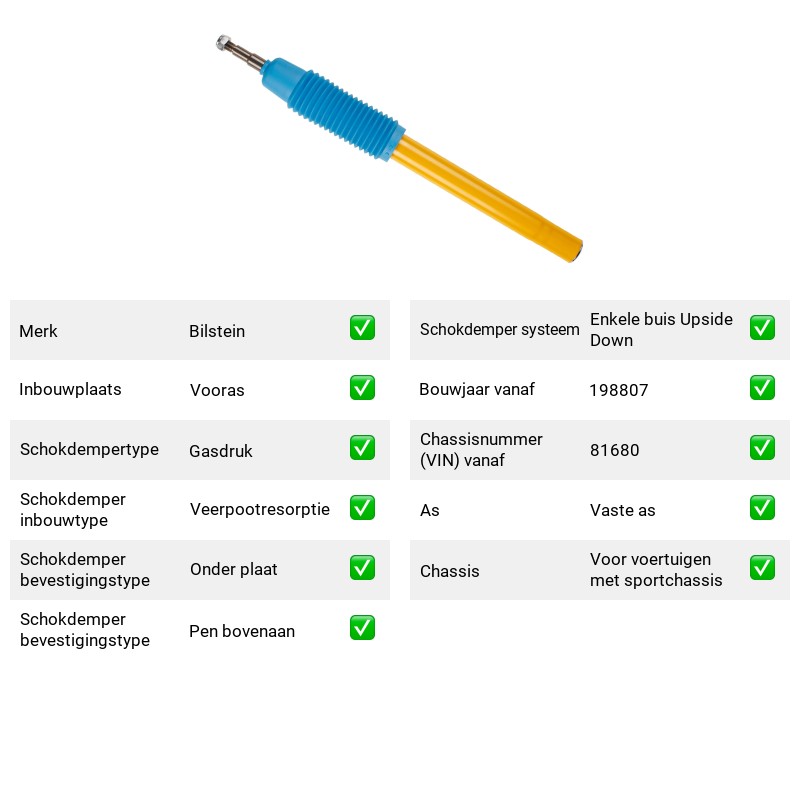 Merk Bilstein ☑

Inbouwplaats Vooras ☑

Schokdempertype Gasdruk ☑

Schokdemper inbouwtype Veerpootresorptie ☑

Schokdemper bevestigingstype Onder plaat ☑

Schokdemper bevestigingstype Pen bovenaan ☑

Schokdemper systeem Enkele buis Upside Down ☑

Bouwjaar vanaf 198807 ☑

Chassisnummer (VIN) vanaf 81680 ☑

As Vaste as ☑

Chassis Voor voertuigen met sportchassis ☑